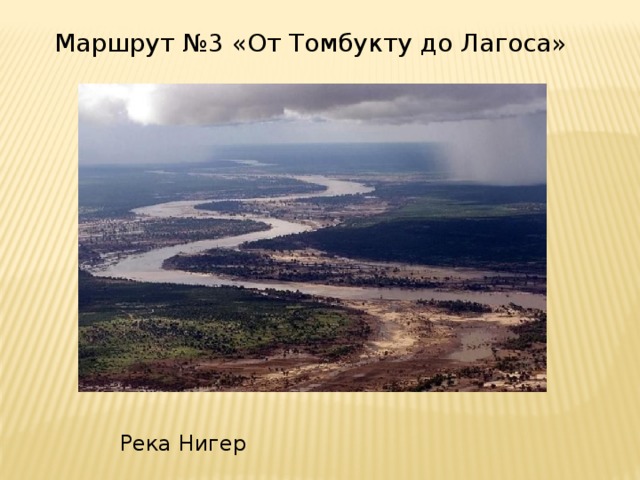 Маршрут №3 «От Томбукту до Лагоса»

Река Нигер